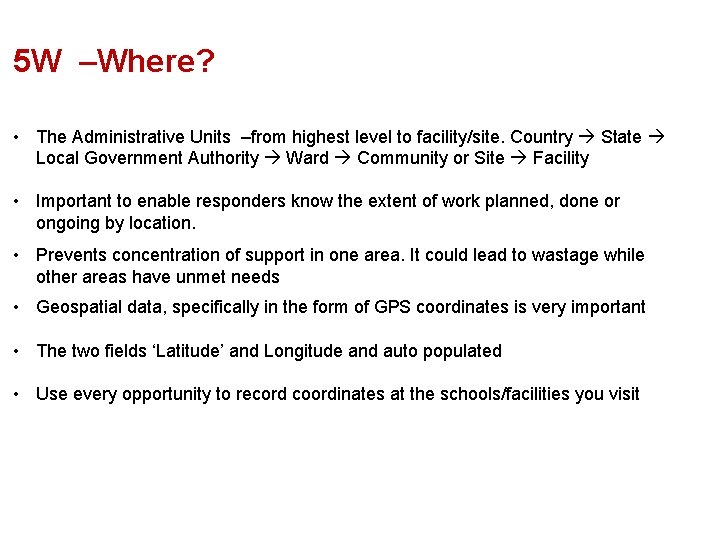 5W –Where?

• The Administrative Units –from highest level to facility/site. Country → State → Local Government Authority → Ward → Community or Site → Facility

• Important to enable responders know the extent of work planned, done or ongoing by location.

• Prevents concentration of support in one area. It could lead to wastage while other areas have unmet needs

• Geospatial data, specifically in the form of GPS coordinates is very important

• The two fields ‘Latitude’ and Longitude and auto populated

• Use every opportunity to record coordinates at the schools/facilities you visit